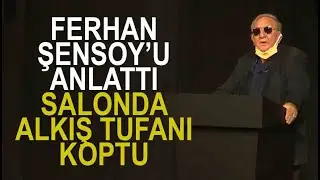 FERHAN ŞENSOY'U ANLATTI
SALONDA ALKIŞ TUFANI KOPTU